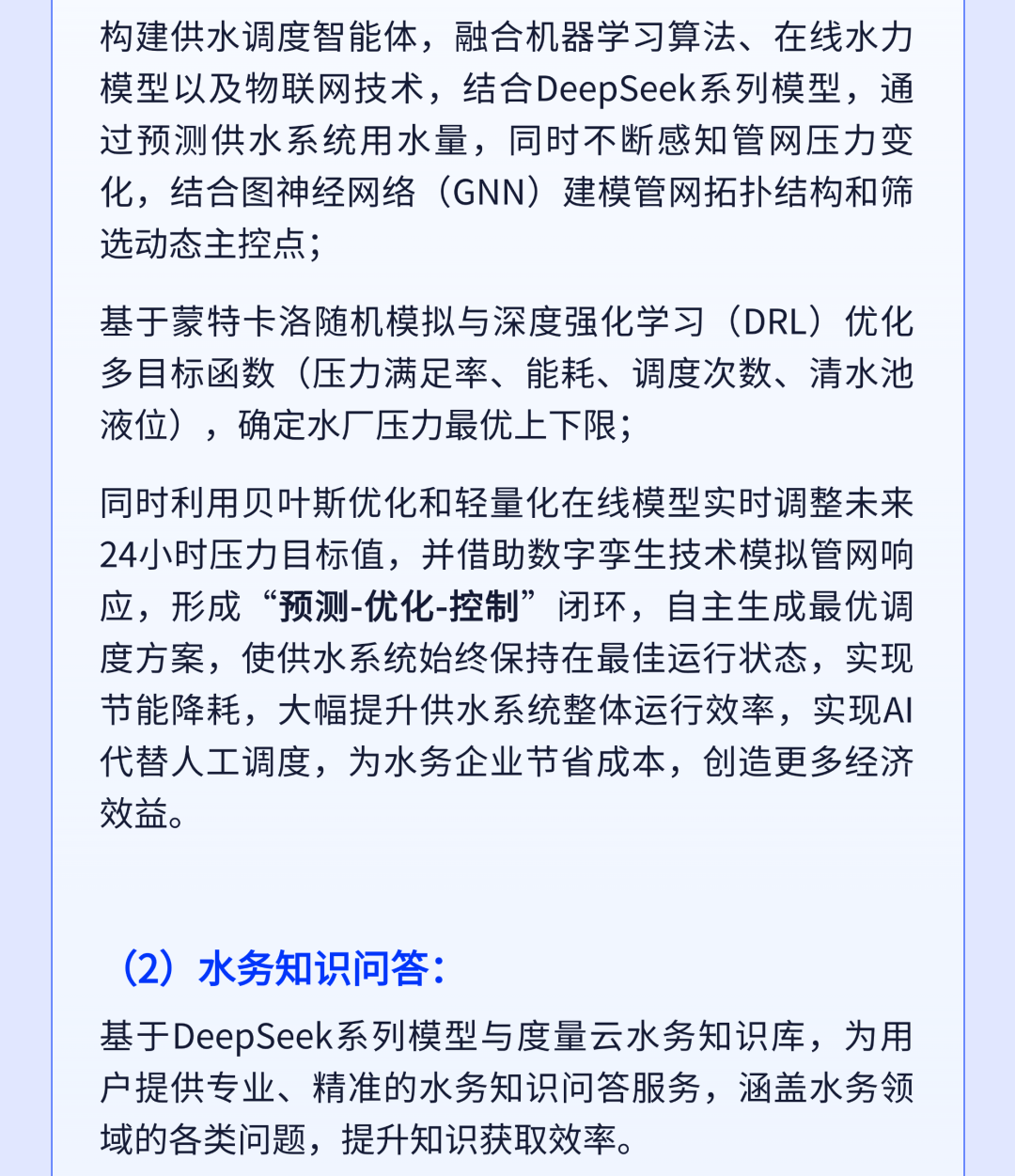 构建供水调度智能体，融合机器学习算法、在线水力模型以及物联网技术，结合DeepSeek系列模型，通过预测供水系统用水量，同时不断感知管网压力变化，结合图神经网络（GNN）建模管网拓扑结构和筛选动态主控点；

基于蒙特卡洛随机模拟与深度强化学习（DRL）优化多目标函数（压力满足率、能耗、调度次数、清水池液位），确定水厂压力最优上下限；

同时利用贝叶斯优化和轻量化在线模型实时调整未来24小时压力目标值，并借助数字孪生技术模拟管网响应，形成“预测-优化-控制”闭环，自主生成最优调度方案，使供水系统始终保持在最佳运行状态，实现节能降耗，大幅提升供水系统整体运行效率，实现AI代替人工调度，为水务企业节省成本，创造更多经济效益。

（2）水务知识问答：

基于DeepSeek系列模型与度量云水务知识库，为用户提供专业、精准的水务知识问答服务，涵盖水务领域的各类问题，提升知识获取效率。